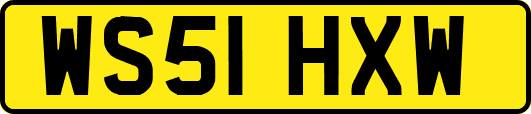 WS51 HXW